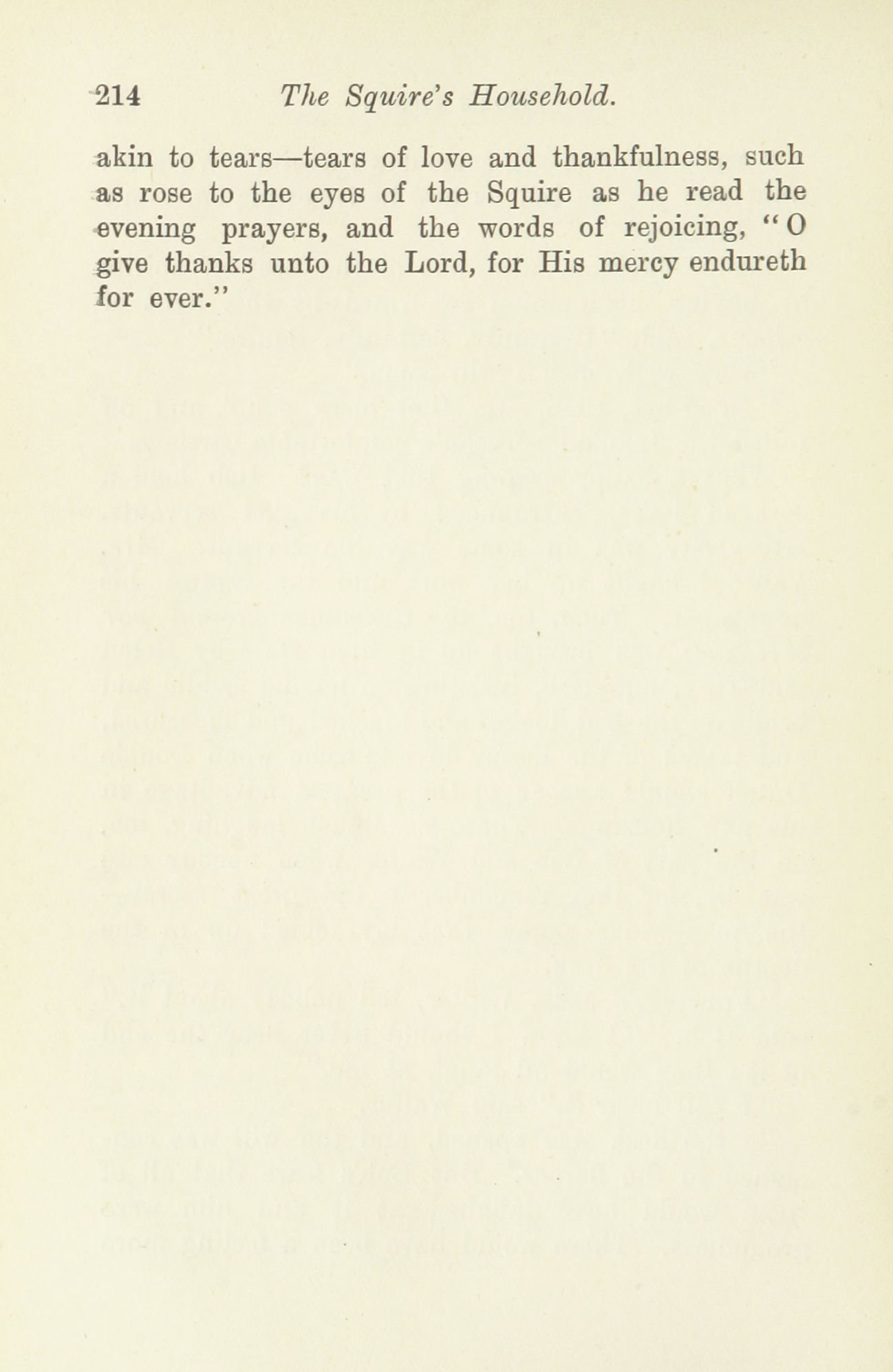 214 The Squire's Household.

akin to tears—tears of love and thankfulness, such as rose to the eyes of the Squire as he read the evening prayers, and the words of rejoicing, "O give thanks unto the Lord, for His mercy endureth for ever."